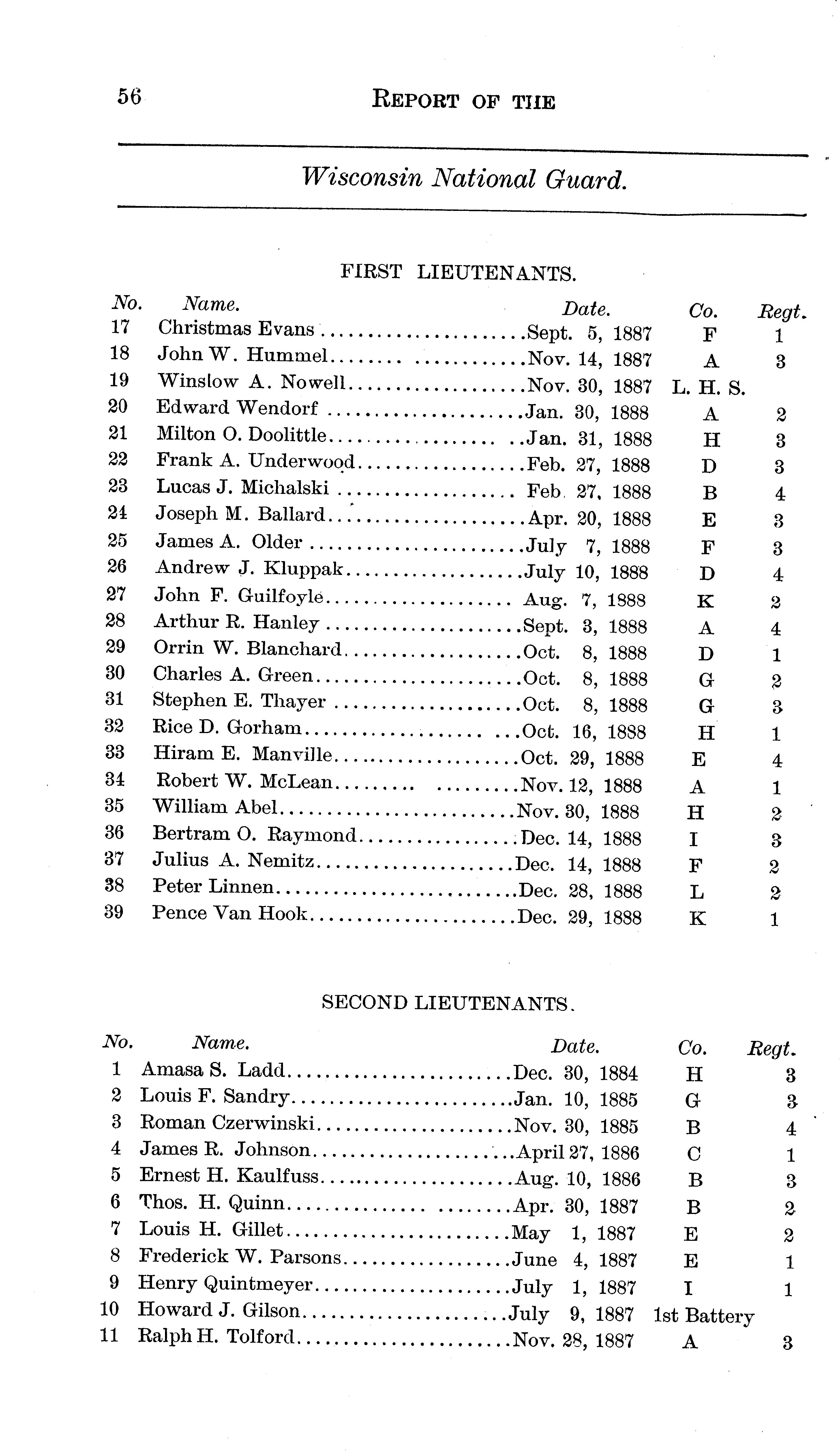 56 REPORT OF THE

Wisconsin National Guard.

FIRST LIEUTENANTS.

| No. | Name. | Date. | Co. | Regt. |
|---|---|---|---|---|
| 17 | Christmas Evans | Sept. 5, 1887 | F | 1 |
| 18 | John W. Hummel | Nov. 14, 1887 | A | 3 |
| 19 | Winslow A. Nowell | Nov. 30, 1887 | L. H. S. | |
| 20 | Edward Wendorf | Jan. 30, 1888 | A | 2 |
| 21 | Milton O. Doolittle | Jan. 31, 1888 | H | 3 |
| 22 | Frank A. Underwood | Feb. 27, 1888 | D | 3 |
| 23 | Lucas J. Michalski | Feb. 27, 1888 | B | 4 |
| 24 | Joseph M. Ballard | Apr. 20, 1888 | E | 3 |
| 25 | James A. Older | July 7, 1888 | F | 3 |
| 26 | Andrew J. Kluppak | July 10, 1888 | D | 4 |
| 27 | John F. Guilfoyle | Aug. 7, 1888 | K | 2 |
| 28 | Arthur R. Hanley | Sept. 3, 1888 | A | 4 |
| 29 | Orrin W. Blanchard | Oct. 8, 1888 | D | 1 |
| 30 | Charles A. Green | Oct. 8, 1888 | G | 2 |
| 31 | Stephen E. Thayer | Oct. 8, 1888 | G | 3 |
| 32 | Rice D. Gorham | Oct. 16, 1888 | H | 1 |
| 33 | Hiram E. Manville | Oct. 29, 1888 | E | 4 |
| 34 | Robert W. McLean | Nov. 12, 1888 | A | 1 |
| 35 | William Abel | Nov. 30, 1888 | H | 2 |
| 36 | Bertram O. Raymond | Dec. 14, 1888 | I | 3 |
| 37 | Julius A. Nemitz | Dec. 14, 1888 | F | 2 |
| 38 | Peter Linnen | Dec. 28, 1888 | L | 2 |
| 39 | Pence Van Hook | Dec. 29, 1888 | K | 1 |

SECOND LIEUTENANTS.

| No. | Name. | Date. | Co. | Regt. |
|---|---|---|---|---|
| 1 | Amasa S. Ladd | Dec. 30, 1884 | H | 3 |
| 2 | Louis F. Sandry | Jan. 10, 1885 | G | 3 |
| 3 | Roman Czerwinski | Nov. 30, 1885 | B | 4 |
| 4 | James R. Johnson | April 27, 1886 | C | 1 |
| 5 | Ernest H. Kaulfuss | Aug. 10, 1886 | B | 3 |
| 6 | Thos. H. Quinn | Apr. 30, 1887 | B | 2 |
| 7 | Louis H. Gillet | May 1, 1887 | E | 2 |
| 8 | Frederick W. Parsons | June 4, 1887 | E | 1 |
| 9 | Henry Quintmeyer | July 1, 1887 | I | 1 |
| 10 | Howard J. Gilson | July 9, 1887 | 1st Battery | |
| 11 | Ralph H. Tolford | Nov. 28, 1887 | A | 3 |